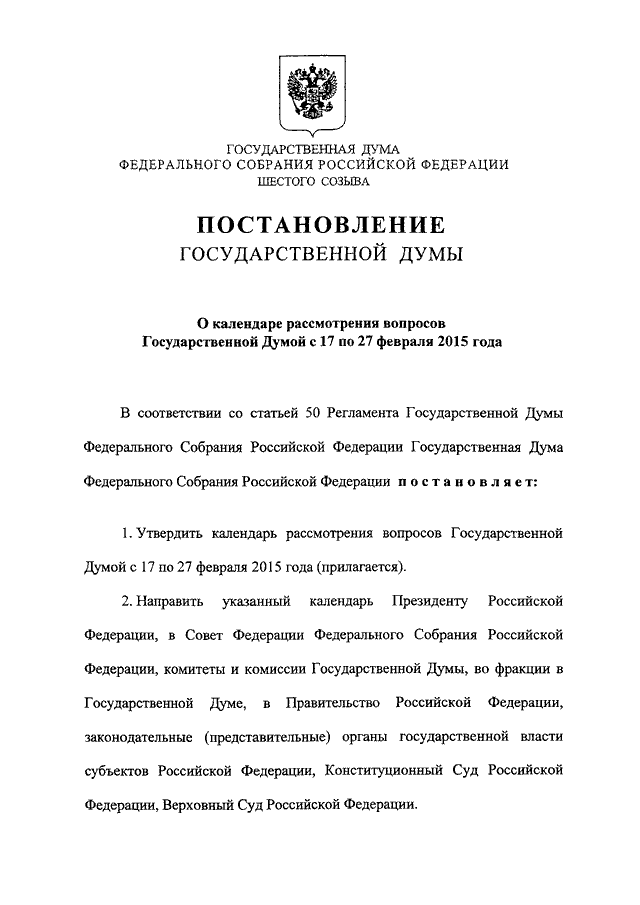 ГОСУДАРСТВЕННАЯ ДУМА
ФЕДЕРАЛЬНОГО СОБРАНИЯ РОССИЙСКОЙ ФЕДЕРАЦИИ
ШЕСТОГО СОЗЫВА

ПОСТАНОВЛЕНИЕ
ГОСУДАРСТВЕННОЙ ДУМЫ

О календаре рассмотрения вопросов
Государственной Думой с 17 по 27 февраля 2015 года

В соответствии со статьей 50 Регламента Государственной Думы Федерального Собрания Российской Федерации Государственная Дума Федерального Собрания Российской Федерации постановляет:

1. Утвердить календарь рассмотрения вопросов Государственной Думой с 17 по 27 февраля 2015 года (прилагается).

2. Направить указанный календарь Президенту Российской Федерации, в Совет Федерации Федерального Собрания Российской Федерации, комитеты и комиссии Государственной Думы, во фракции в Государственной Думе, в Правительство Российской Федерации, законодательные (представительные) органы государственной власти субъектов Российской Федерации, Конституционный Суд Российской Федерации, Верховный Суд Российской Федерации.